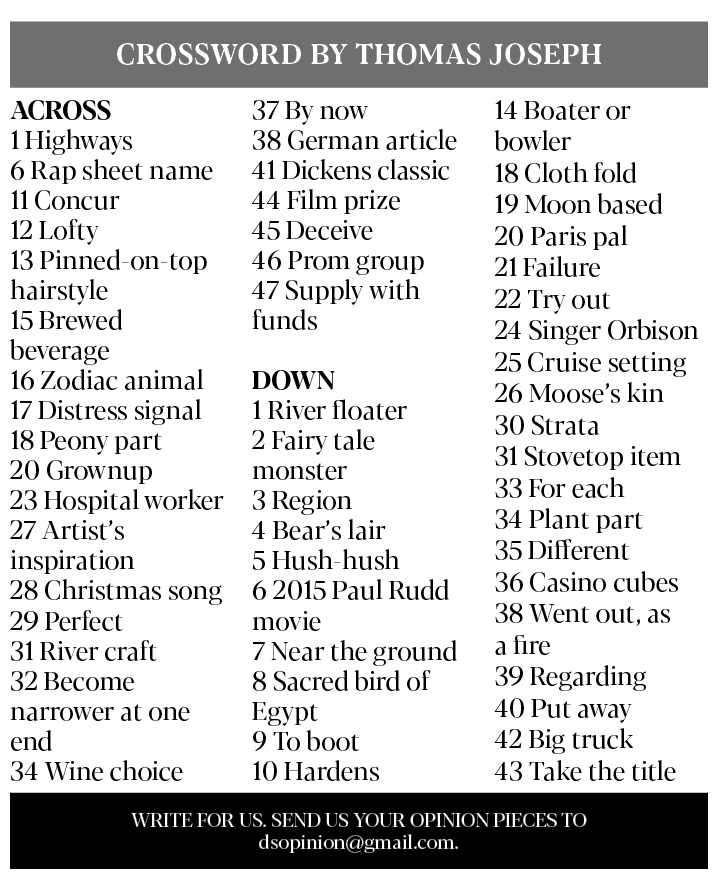 CROSSWORD BY THOMAS JOSEPH

ACROSS
1 Highways
6 Rap sheet name
11 Concur
12 Lofty
13 Pinned-on-top hairstyle
15 Brewed beverage
16 Zodiac animal
17 Distress signal
18 Peony part
20 Grownup
23 Hospital worker
27 Artist's inspiration
28 Christmas song
29 Perfect
31 River craft
32 Become narrower at one end
34 Wine choice
37 By now
38 German article
41 Dickens classic
44 Film prize
45 Deceive
46 Prom group
47 Supply with funds

DOWN
1 River floater
2 Fairy tale monster
3 Region
4 Bear's lair
5 Hush-hush
6 2015 Paul Rudd movie
7 Near the ground
8 Sacred bird of Egypt
9 To boot
10 Hardens
14 Boater or bowler
18 Cloth fold
19 Moon based
20 Paris pal
21 Failure
22 Try out
24 Singer Orbison
25 Cruise setting
26 Moose's kin
30 Strata
31 Stovetop item
33 For each
34 Plant part
35 Different
36 Casino cubes
38 Went out, as a fire
39 Regarding
40 Put away
42 Big truck
43 Take the title

WRITE FOR US. SEND US YOUR OPINION PIECES TO dsopinion@gmail.com.